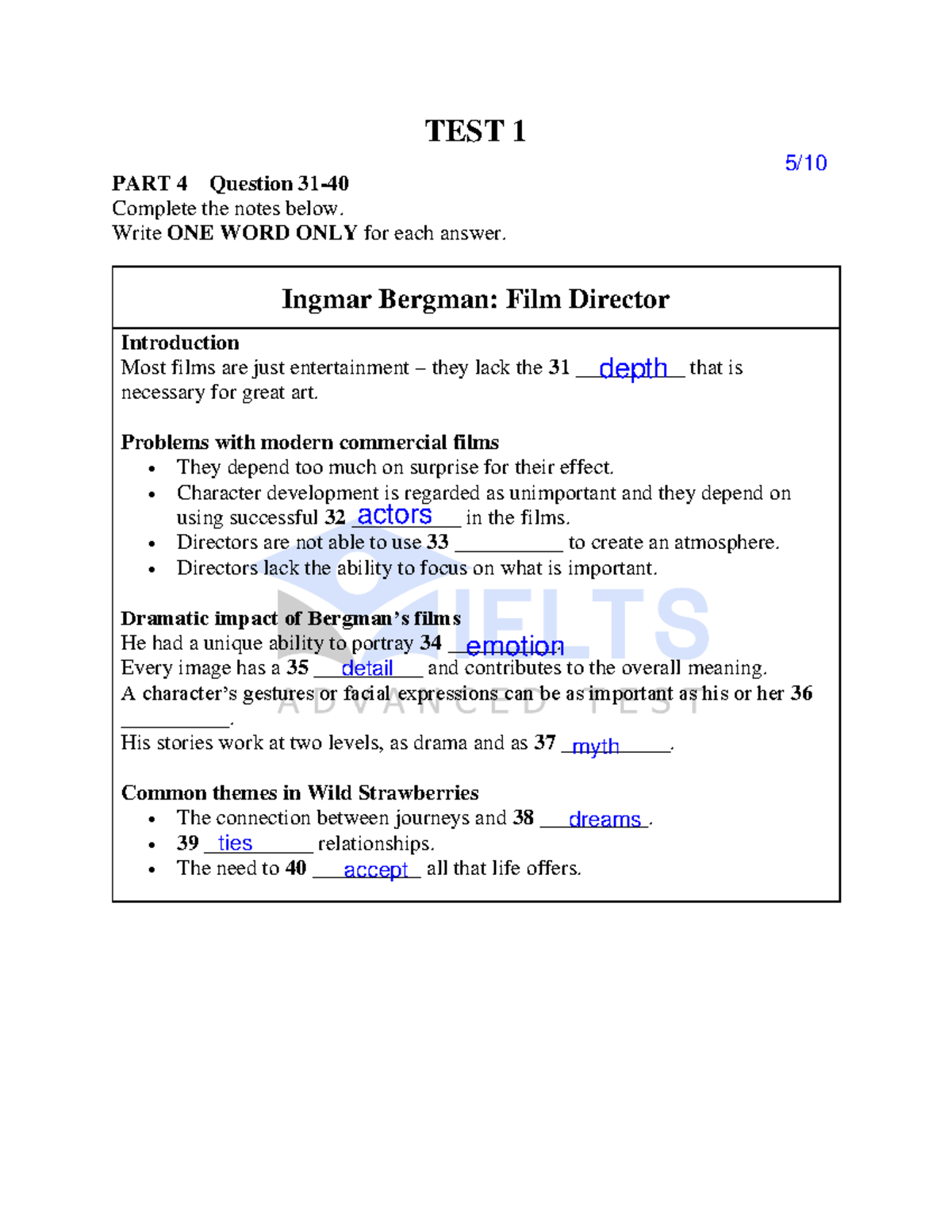 TEST 1

5/10

PART 4 Question 31-40
Complete the notes below.
Write ONE WORD ONLY for each answer.

Ingmar Bergman: Film Director

Introduction
Most films are just entertainment – they lack the 31 depth that is necessary for great art.

Problems with modern commercial films
• They depend too much on surprise for their effect.
• Character development is regarded as unimportant and they depend on using successful 32 actors in the films.
• Directors are not able to use 33 ____ to create an atmosphere.
• Directors lack the ability to focus on what is important.

Dramatic impact of Bergman's films
He had a unique ability to portray 34 emotion
Every image has a 35 detail and contributes to the overall meaning.
A character's gestures or facial expressions can be as important as his or her 36 ____.
His stories work at two levels, as drama and as 37 myth.

Common themes in Wild Strawberries
• The connection between journeys and 38 dreams.
• 39 ties relationships.
• The need to 40 accept all that life offers.

IELTS
ADVANCED TEST